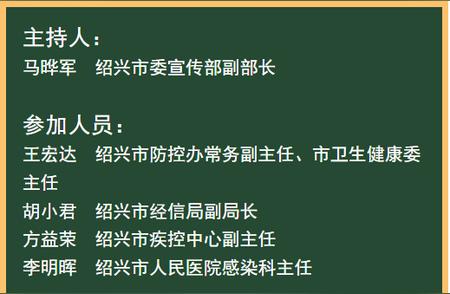 主持人：
马晔军　绍兴市委宣传部副部长

参加人员：
王宏达　绍兴市防控办常务副主任、市卫生健康委主任
胡小君　绍兴市经信局副局长
方益荣　绍兴市疾控中心副主任
李明晖　绍兴市人民医院感染科主任